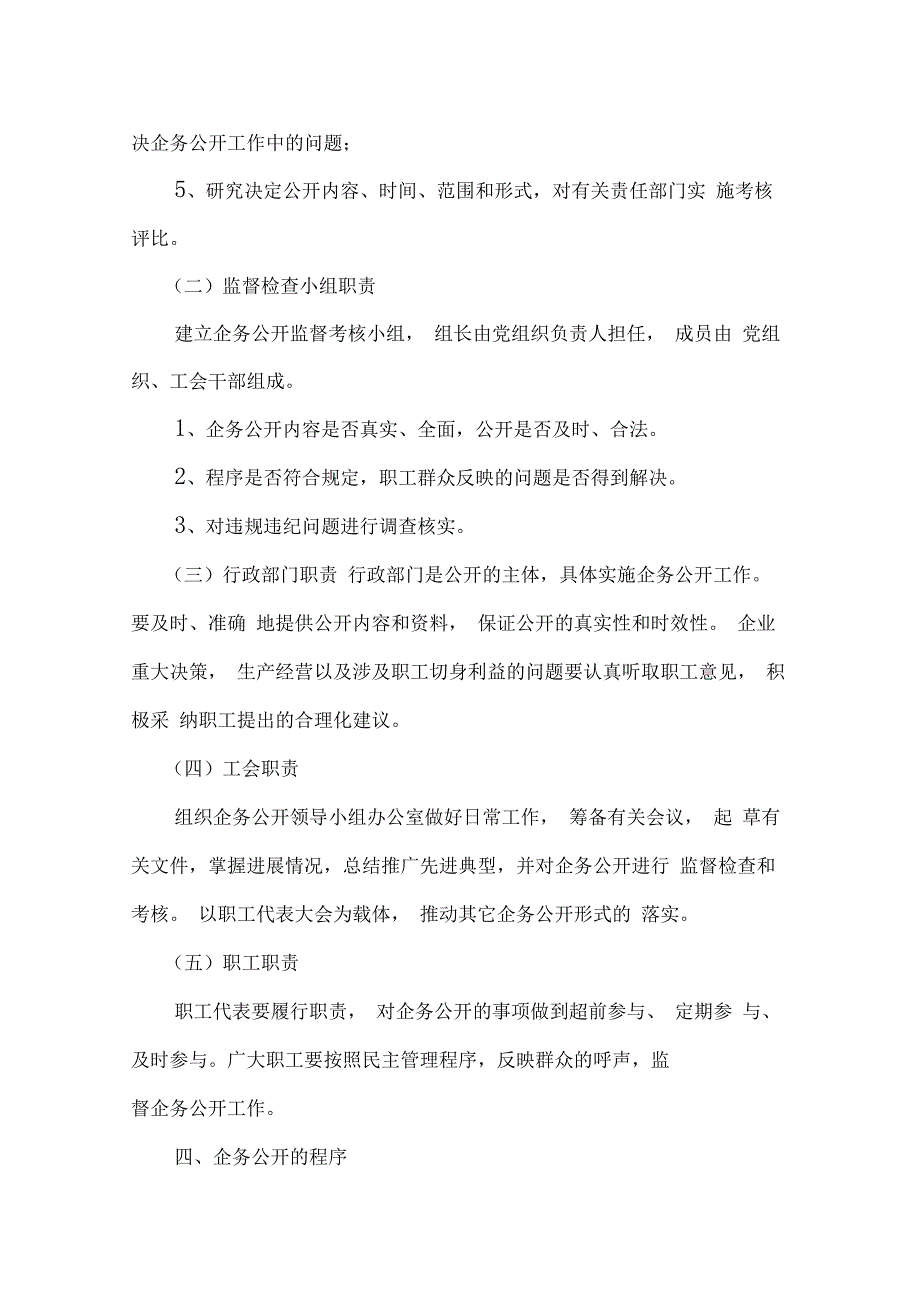 决企务公开工作中的问题；

5、研究决定公开内容、时间、范围和形式，对有关责任部门实 施考核评比。

（二）监督检查小组职责

建立企务公开监督考核小组， 组长由党组织负责人担任， 成员由 党组织、工会干部组成。

1、企务公开内容是否真实、全面，公开是否及时、合法。

2、程序是否符合规定，职工群众反映的问题是否得到解决。

3、对违规违纪问题进行调查核实。

（三）行政部门职责 行政部门是公开的主体，具体实施企务公开工作。要及时、准确 地提供公开内容和资料， 保证公开的真实性和时效性。 企业重大决策， 生产经营以及涉及职工切身利益的问题要认真听取职工意见， 积极采 纳职工提出的合理化建议。

（四）工会职责

组织企务公开领导小组办公室做好日常工作， 筹备有关会议， 起 草有关文件，掌握进展情况，总结推广先进典型，并对企务公开进行 监督检查和考核。 以职工代表大会为载体， 推动其它企务公开形式的 落实。

（五）职工职责

职工代表要履行职责， 对企务公开的事项做到超前参与、 定期参 与、及时参与。广大职工要按照民主管理程序，反映群众的呼声，监督企务公开工作。

四、企务公开的程序